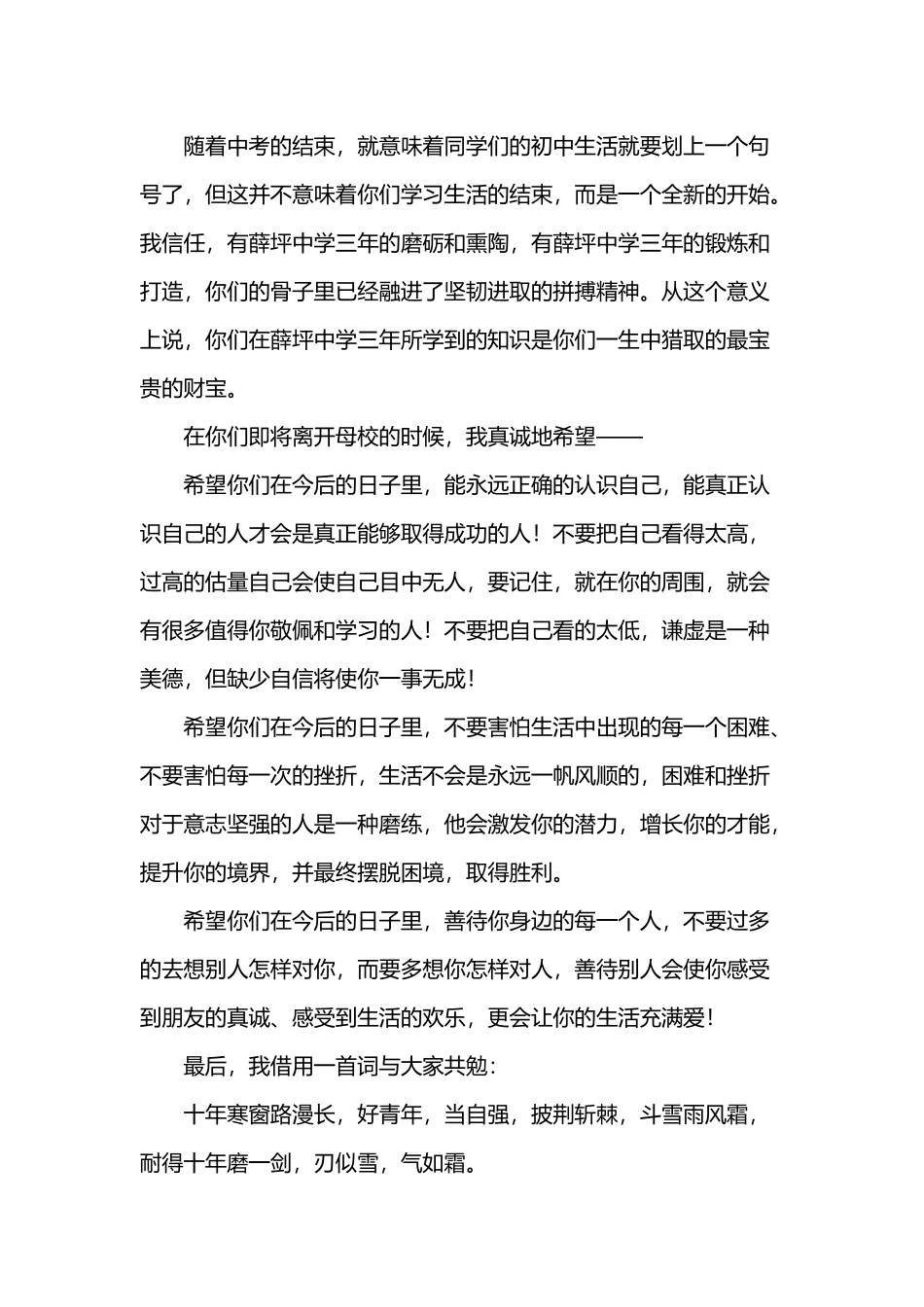 随着中考的结束，就意味着同学们的初中生活就要划上一个句号了，但这并不意味着你们学习生活的结束，而是一个全新的开始。我信任，有薛坪中学三年的磨砺和熏陶，有薛坪中学三年的锻炼和打造，你们的骨子里已经融进了坚韧进取的拼搏精神。从这个意义上说，你们在薛坪中学三年所学到的知识是你们一生中猎取的最宝贵的财宝。

在你们即将离开母校的时候，我真诚地希望——

希望你们在今后的日子里，能永远正确的认识自己，能真正认识自己的人才会是真正能够取得成功的人！不要把自己看得太高，过高的估量自己会使自己目中无人，要记住，就在你的周围，就会有很多值得你敬佩和学习的人！不要把自己看的太低，谦虚是一种美德，但缺少自信将使你一事无成！

希望你们在今后的日子里，不要害怕生活中出现的每一个困难、不要害怕每一次的挫折，生活不会是永远一帆风顺的，困难和挫折对于意志坚强的人是一种磨练，他会激发你的潜力，增长你的才能，提升你的境界，并最终摆脱困境，取得胜利。

希望你们在今后的日子里，善待你身边的每一个人，不要过多的去想别人怎样对你，而要多想你怎样对人，善待别人会使你感受到朋友的真诚、感受到生活的欢乐，更会让你的生活充满爱！

最后，我借用一首词与大家共勉：

十年寒窗路漫长，好青年，当自强，披荆斩棘，斗雪雨风霜，耐得十年磨一剑，刃似雪，气如霜。